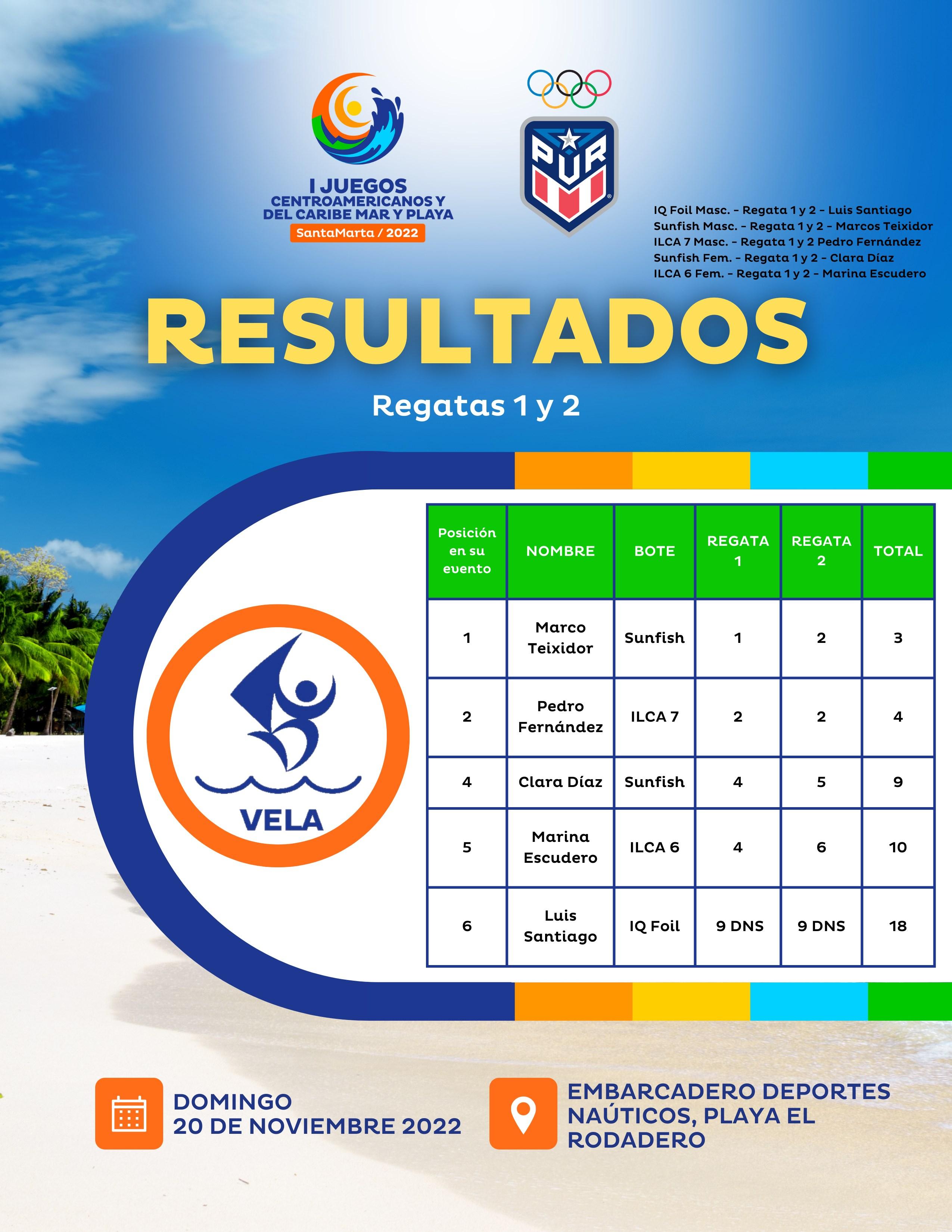 I JUEGOS CENTROAMERICANOS Y DEL CARIBE MAR Y PLAYA
SantaMarta / 2022

PUR

IQ Foil Masc. - Regata 1 y 2 - Luis Santiago
Sunfish Masc. - Regata 1 y 2 - Marcos Teixidor
ILCA 7 Masc. - Regata 1 y 2 Pedro Fernández
Sunfish Fem. - Regata 1 y 2 - Clara Díaz
ILCA 6 Fem. - Regata 1 y 2 - Marina Escudero

RESULTADOS

Regatas 1 y 2

VELA

| Posición en su evento | NOMBRE | BOTE | REGATA 1 | REGATA 2 | TOTAL |
|---|---|---|---|---|---|
| 1 | Marco Teixidor | Sunfish | 1 | 2 | 3 |
| 2 | Pedro Fernández | ILCA 7 | 2 | 2 | 4 |
| 4 | Clara Díaz | Sunfish | 4 | 5 | 9 |
| 5 | Marina Escudero | ILCA 6 | 4 | 6 | 10 |
| 6 | Luis Santiago | IQ Foil | 9 DNS | 9 DNS | 18 |

DOMINGO
20 DE NOVIEMBRE 2022

EMBARCADERO DEPORTES NAÚTICOS, PLAYA EL RODADERO